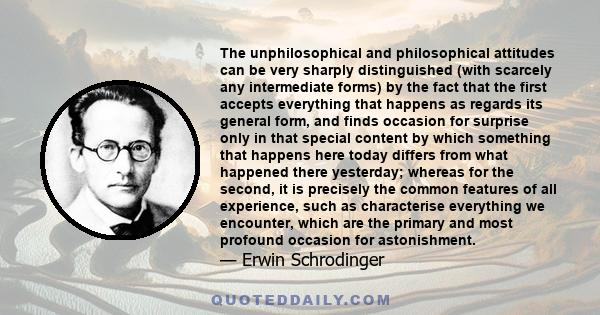 The unphilosophical and philosophical attitudes can be very sharply distinguished (with scarcely any intermediate forms) by the fact that the first accepts everything that happens as regards its general form, and finds occasion for surprise only in that special content by which something that happens here today differs from what happened there yesterday; whereas for the second, it is precisely the common features of all experience, such as characterise everything we encounter, which are the primary and most profound occasion for astonishment.
— Erwin Schrodinger

QUOTEDDAILY.COM